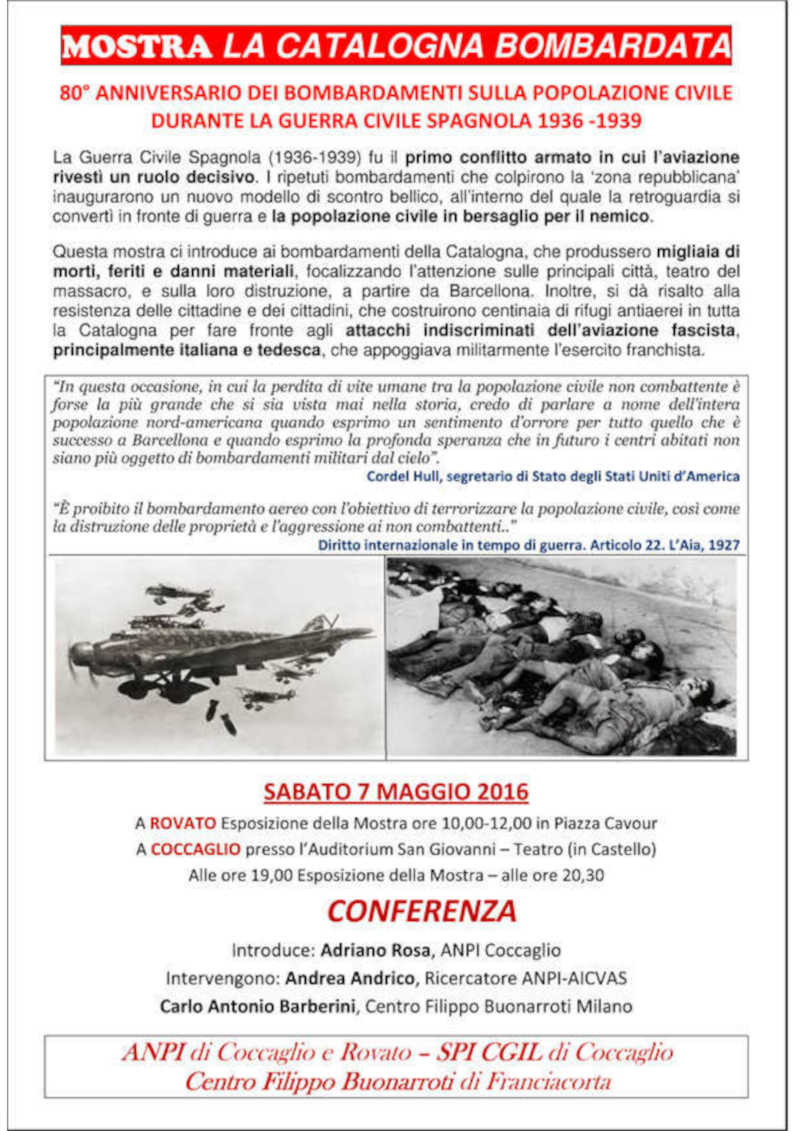 MOSTRA LA CATALOGNA BOMBARDATA

80° ANNIVERSARIO DEI BOMBARDAMENTI SULLA POPOLAZIONE CIVILE DURANTE LA GUERRA CIVILE SPAGNOLA 1936 -1939

La Guerra Civile Spagnola (1936-1939) fu il primo conflitto armato in cui l'aviazione rivestì un ruolo decisivo. I ripetuti bombardamenti che colpirono la 'zona repubblicana' inaugurarono un nuovo modello di scontro bellico, all'interno del quale la retroguardia si convertì in fronte di guerra e la popolazione civile in bersaglio per il nemico.

Questa mostra ci introduce ai bombardamenti della Catalogna, che produssero migliaia di morti, feriti e danni materiali, focalizzando l'attenzione sulle principali città, teatro del massacro, e sulla loro distruzione, a partire da Barcellona. Inoltre, si dà risalto alla resistenza delle cittadine e dei cittadini, che costruirono centinaia di rifugi antiaerei in tutta la Catalogna per fare fronte agli attacchi indiscriminati dell'aviazione fascista, principalmente italiana e tedesca, che appoggiava militarmente l'esercito franchista.

"In questa occasione, in cui la perdita di vite umane tra la popolazione civile non combattente è forse la più grande che si sia vista mai nella storia, credo di parlare a nome dell'intera popolazione nord-americana quando esprimo un sentimento d'orrore per tutto quello che è successo a Barcellona e quando esprimo la profonda speranza che in futuro i centri abitati non siano più oggetto di bombardamenti militari dal cielo".
Cordel Hull, segretario di Stato degli Stati Uniti d'America

"È proibito il bombardamento aereo con l'obiettivo di terrorizzare la popolazione civile, così come la distruzione delle proprietà e l'aggressione ai non combattenti.."
Diritto internazionale in tempo di guerra. Articolo 22. L'Aia, 1927

SABATO 7 MAGGIO 2016

A ROVATO Esposizione della Mostra ore 10,00-12,00 in Piazza Cavour
A COCCAGLIO presso l'Auditorium San Giovanni – Teatro (in Castello)
Alle ore 19,00 Esposizione della Mostra – alle ore 20,30

CONFERENZA

Introduce: Adriano Rosa, ANPI Coccaglio
Intervengono: Andrea Andrico, Ricercatore ANPI-AICVAS
Carlo Antonio Barberini, Centro Filippo Buonarroti Milano

ANPI di Coccaglio e Rovato – SPI CGIL di Coccaglio
Centro Filippo Buonarroti di Franciacorta